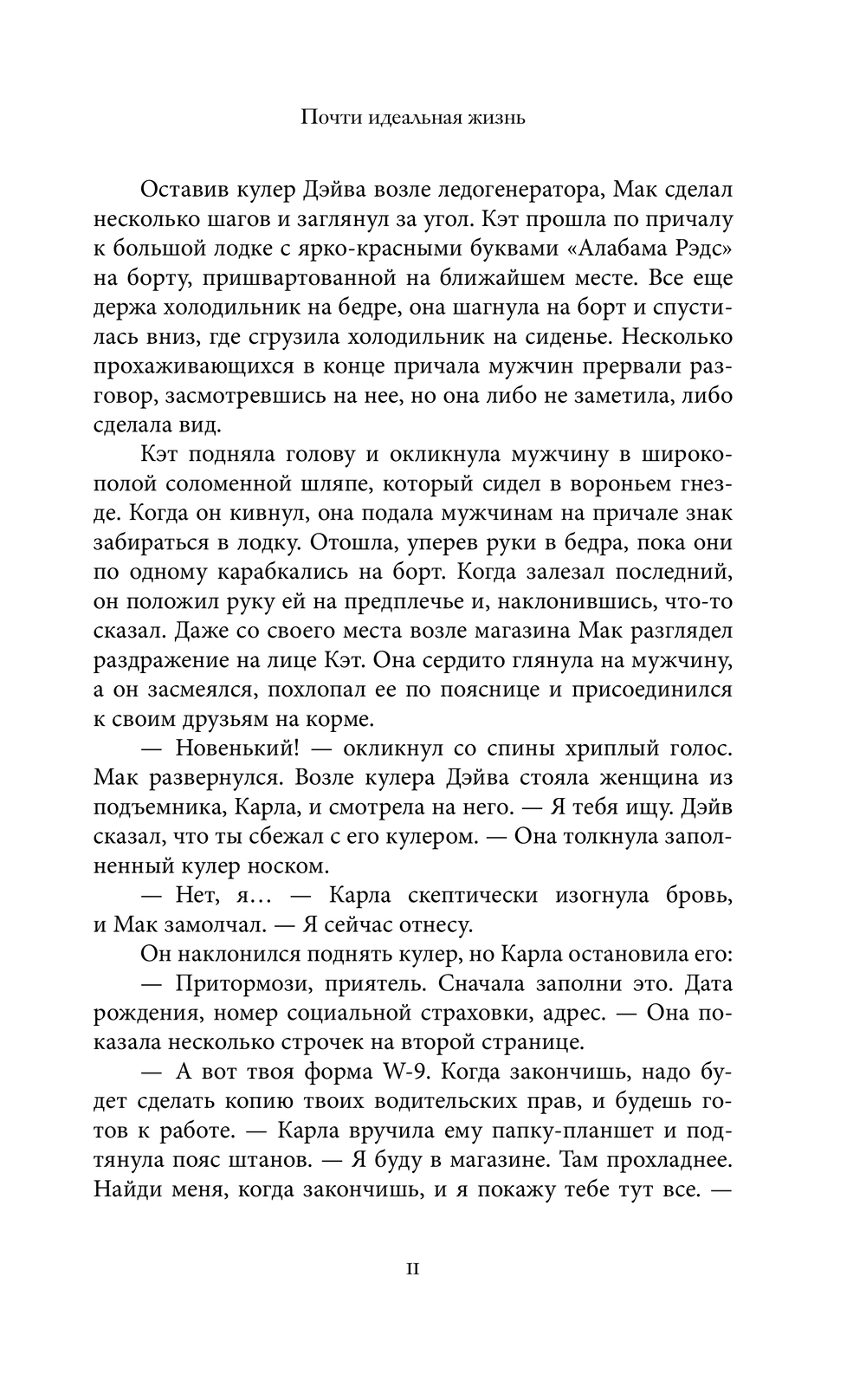 Почти идеальная жизнь

Оставив кулер Дэйва возле ледогенератора, Мак сделал несколько шагов и заглянул за угол. Кэт прошла по причалу к большой лодке с ярко-красными буквами «Алабама Рэдс» на борту, пришвартованной на ближайшем месте. Все еще держа холодильник на бедре, она шагнула на борт и спустилась вниз, где сгрузила холодильник на сиденье. Несколько прохаживающихся в конце причала мужчин прервали разговор, засмотревшись на нее, но она либо не заметила, либо сделала вид.

Кэт подняла голову и окликнула мужчину в широкополой соломенной шляпе, который сидел в вороньем гнезде. Когда он кивнул, она подала мужчинам на причале знак забираться в лодку. Отошла, уперев руки в бедра, пока они по одному карабкались на борт. Когда залезал последний, он положил руку ей на предплечье и, наклонившись, что-то сказал. Даже со своего места возле магазина Мак разглядел раздражение на лице Кэт. Она сердито глянула на мужчину, а он засмеялся, похлопал ее по пояснице и присоединился к своим друзьям на корме.

— Новенький! — окликнул со спины хриплый голос. Мак развернулся. Возле кулера Дэйва стояла женщина из подъемника, Карла, и смотрела на него. — Я тебя ищу. Дэйв сказал, что ты сбежал с его кулером. — Она толкнула заполненный кулер носком.

— Нет, я… — Карла скептически изогнула бровь, и Мак замолчал. — Я сейчас отнесу.

Он наклонился поднять кулер, но Карла остановила его:

— Притормози, приятель. Сначала заполни это. Дата рождения, номер социальной страховки, адрес. — Она показала несколько строчек на второй странице.

— А вот твоя форма W-9. Когда закончишь, надо будет сделать копию твоих водительских прав, и будешь готов к работе. — Карла вручила ему папку-планшет и подтянула пояс штанов. — Я буду в магазине. Там прохладнее. Найди меня, когда закончишь, и я покажу тебе тут все. —

11